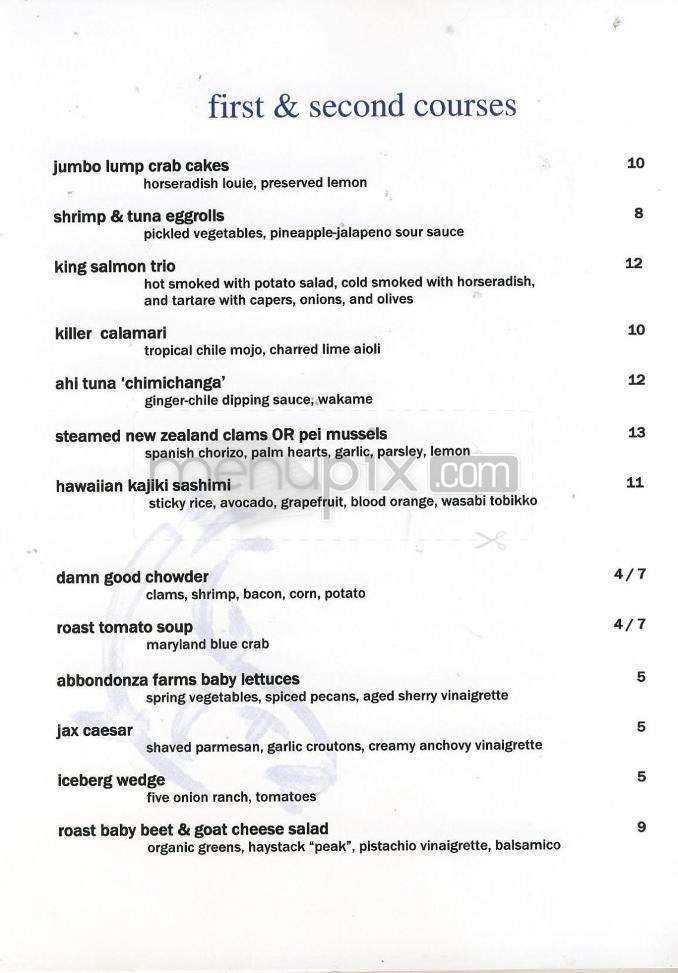 first & second courses

jumbo lump crab cakes 10
horseradish louie, preserved lemon

shrimp & tuna eggrolls 8
pickled vegetables, pineapple-jalapeno sour sauce

king salmon trio 12
hot smoked with potato salad, cold smoked with horseradish, and tartare with capers, onions, and olives

killer calamari 10
tropical chile mojo, charred lime aioli

ahi tuna 'chimichanga' 12
ginger-chile dipping sauce, wakame

steamed new zealand clams OR pei mussels 13
spanish chorizo, palm hearts, garlic, parsley, lemon

hawaiian kajiki sashimi 11
sticky rice, avocado, grapefruit, blood orange, wasabi tobikko

menupix.com

damn good chowder 4 / 7
clams, shrimp, bacon, corn, potato

roast tomato soup 4 / 7
maryland blue crab

abbondonza farms baby lettuces 5
spring vegetables, spiced pecans, aged sherry vinaigrette

jax caesar 5
shaved parmesan, garlic croutons, creamy anchovy vinaigrette

iceberg wedge 5
five onion ranch, tomatoes

roast baby beet & goat cheese salad 9
organic greens, haystack "peak", pistachio vinaigrette, balsamico